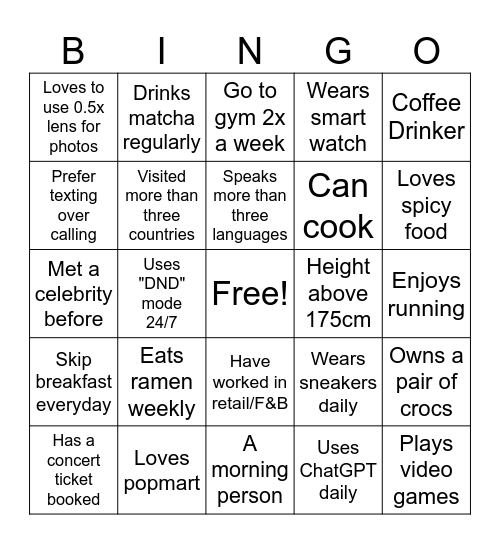 | B | I | N | G | O |
|---|---|---|---|---|
| Loves to use 0.5x lens for photos | Drinks matcha regularly | Go to gym 2x a week | Wears smart watch | Coffee Drinker |
| Prefer texting over calling | Visited more than three countries | Speaks more than three languages | Can cook | Loves spicy food |
| Met a celebrity before | Uses "DND" mode 24/7 | Free! | Height above 175cm | Enjoys running |
| Skip breakfast everyday | Eats ramen weekly | Have worked in retail/F&B | Wears sneakers daily | Owns a pair of crocs |
| Has a concert ticket booked | Loves popmart | A morning person | Uses ChatGPT daily | Plays video games |